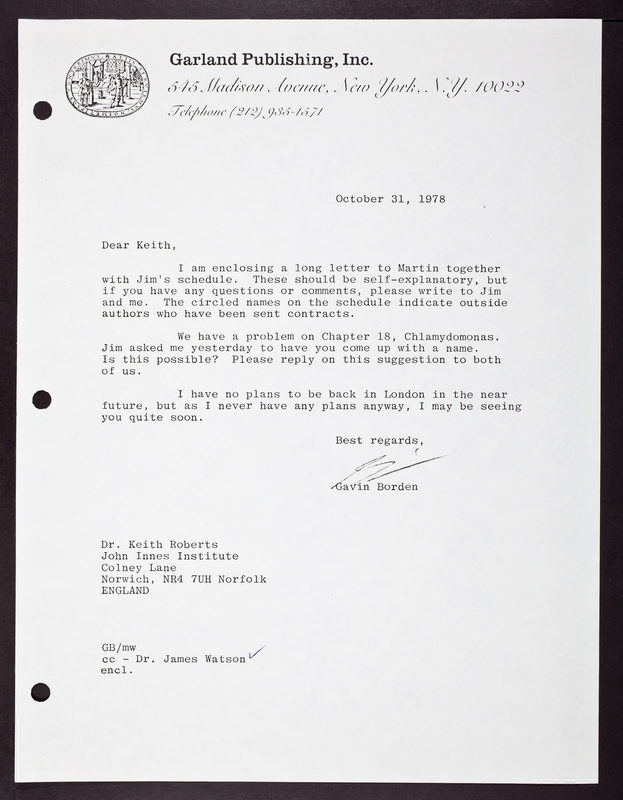 Garland Publishing, Inc.
545 Madison Avenue, New York, N.Y. 10022
Telephone (212) 935-1571

October 31, 1978

Dear Keith,

I am enclosing a long letter to Martin together with Jim's schedule. These should be self-explanatory, but if you have any questions or comments, please write to Jim and me. The circled names on the schedule indicate outside authors who have been sent contracts.

We have a problem on Chapter 18, Chlamydomonas. Jim asked me yesterday to have you come up with a name. Is this possible? Please reply on this suggestion to both of us.

I have no plans to be back in London in the near future, but as I never have any plans anyway, I may be seeing you quite soon.

Best regards,

Gavin Borden

Dr. Keith Roberts
John Innes Institute
Colney Lane
Norwich, NR4 7UH Norfolk
ENGLAND

GB/mw
cc - Dr. James Watson
encl.